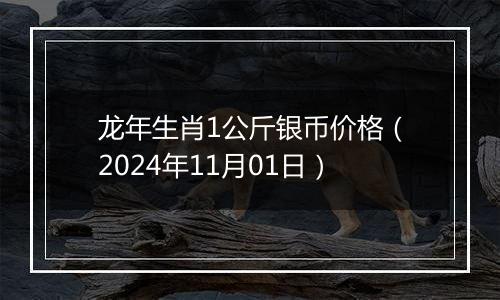 龙年生肖1公斤银币价格（2024年11月01日）